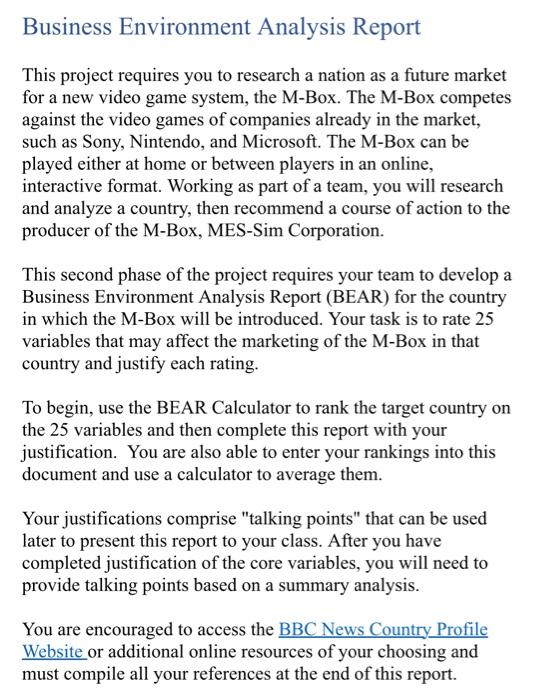 Business Environment Analysis Report

This project requires you to research a nation as a future market for a new video game system, the M-Box. The M-Box competes against the video games of companies already in the market, such as Sony, Nintendo, and Microsoft. The M-Box can be played either at home or between players in an online, interactive format. Working as part of a team, you will research and analyze a country, then recommend a course of action to the producer of the M-Box, MES-Sim Corporation.

This second phase of the project requires your team to develop a Business Environment Analysis Report (BEAR) for the country in which the M-Box will be introduced. Your task is to rate 25 variables that may affect the marketing of the M-Box in that country and justify each rating.

To begin, use the BEAR Calculator to rank the target country on the 25 variables and then complete this report with your justification. You are also able to enter your rankings into this document and use a calculator to average them.

Your justifications comprise "talking points" that can be used later to present this report to your class. After you have completed justification of the core variables, you will need to provide talking points based on a summary analysis.

You are encouraged to access the BBC News Country Profile Website or additional online resources of your choosing and must compile all your references at the end of this report.